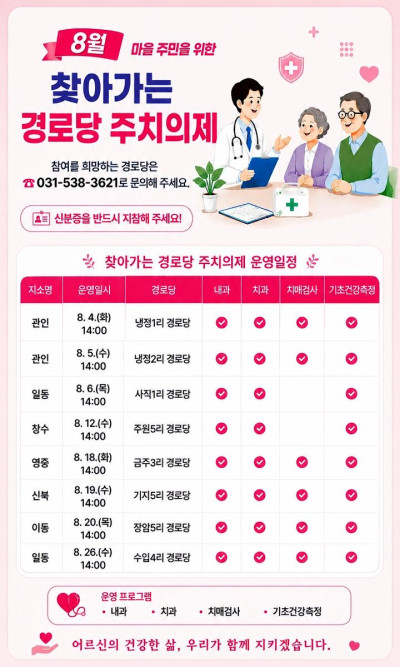 8월 마을 주민을 위한

찾아가는 경로당 주치의제

참여를 희망하는 경로당은
☎ 031-538-3621로 문의해 주세요.

신분증을 반드시 지참해 주세요!

찾아가는 경로당 주치의제 운영일정

| 지소명 | 운영일시 | 경로당 | 내과 | 치과 | 치매검사 | 기초건강측정 |
|---|---|---|---|---|---|---|
| 관인 | 8. 4.(화) 14:00 | 냉정1리 경로당 | ✓ | ✓ | ✓ | ✓ |
| 관인 | 8. 5.(수) 14:00 | 냉정2리 경로당 | ✓ | ✓ | ✓ | ✓ |
| 일동 | 8. 6.(목) 14:00 | 사직1리 경로당 | ✓ | ✓ |  | ✓ |
| 창수 | 8. 12.(수) 14:00 | 주원5리 경로당 | ✓ | ✓ |  | ✓ |
| 영중 | 8. 18.(화) 14:00 | 금주3리 경로당 | ✓ | ✓ | ✓ | ✓ |
| 신북 | 8. 19.(수) 14:00 | 기지5리 경로당 | ✓ | ✓ | ✓ | ✓ |
| 이동 | 8. 20.(목) 14:00 | 장암5리 경로당 | ✓ | ✓ | ✓ | ✓ |
| 일동 | 8. 26.(수) 14:00 | 수입4리 경로당 | ✓ | ✓ | ✓ | ✓ |

운영 프로그램
• 내과 • 치과 • 치매검사 • 기초건강측정

어르신의 건강한 삶, 우리가 함께 지키겠습니다.